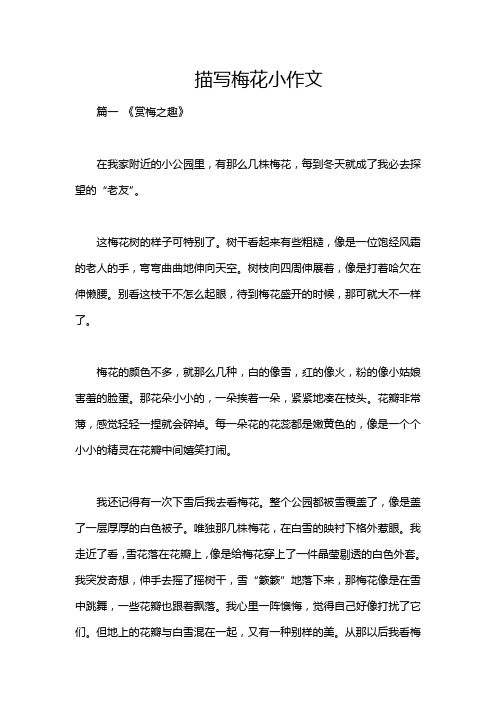 描写梅花小作文

篇一 《赏梅之趣》

在我家附近的小公园里，有那么几株梅花，每到冬天就成了我必去探望的“老友”。

这梅花树的样子可特别了。树干看起来有些粗糙，像是一位饱经风霜的老人的手，弯弯曲曲地伸向天空。树枝向四周伸展着，像是打着哈欠在伸懒腰。别看这枝干不怎么起眼，待到梅花盛开的时候，那可就大不一样了。

梅花的颜色不多，就那么几种，白的像雪，红的像火，粉的像小姑娘害羞的脸蛋。那花朵小小的，一朵挨着一朵，紧紧地凑在枝头。花瓣非常薄，感觉轻轻一捏就会碎掉。每一朵花的花蕊都是嫩黄色的，像是一个个小小的精灵在花瓣中间嬉笑打闹。

我还记得有一次下雪后我去看梅花。整个公园都被雪覆盖了，像是盖了一层厚厚的白色被子。唯独那几株梅花，在白雪的映衬下格外惹眼。我走近了看，雪花落在花瓣上，像是给梅花穿上了一件晶莹剔透的白色外套。我突发奇想，伸手去摇了摇树干，雪“簌簌”地落下来，那梅花像是在雪中跳舞，一些花瓣也跟着飘落。我心里一阵懊悔，觉得自己好像打扰了它们。但地上的花瓣与白雪混在一起，又有一种别样的美。从那以后我看梅